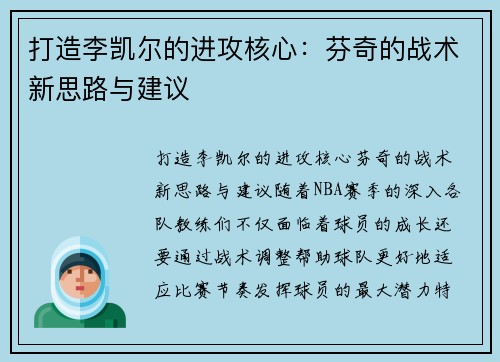 打造李凯尔的进攻核心：芬奇的战术新思路与建议

打造李凯尔的进攻核心芬奇的战术新思路与建议随着NBA赛季的深入各队教练们不仅面临着球员的成长还要通过战术调整帮助球队更好地适应比赛节奏发挥球员的最大潜力特